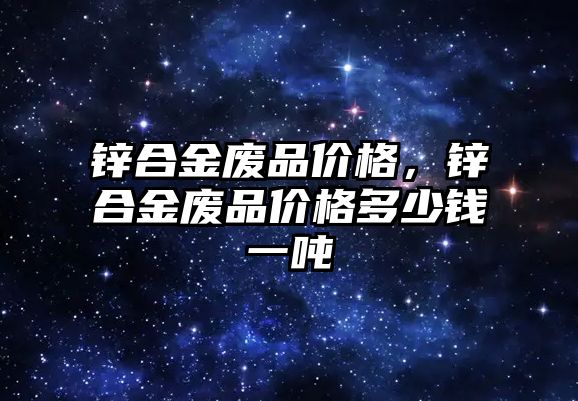 锌合金废品价格，锌合金废品价格多少钱一吨